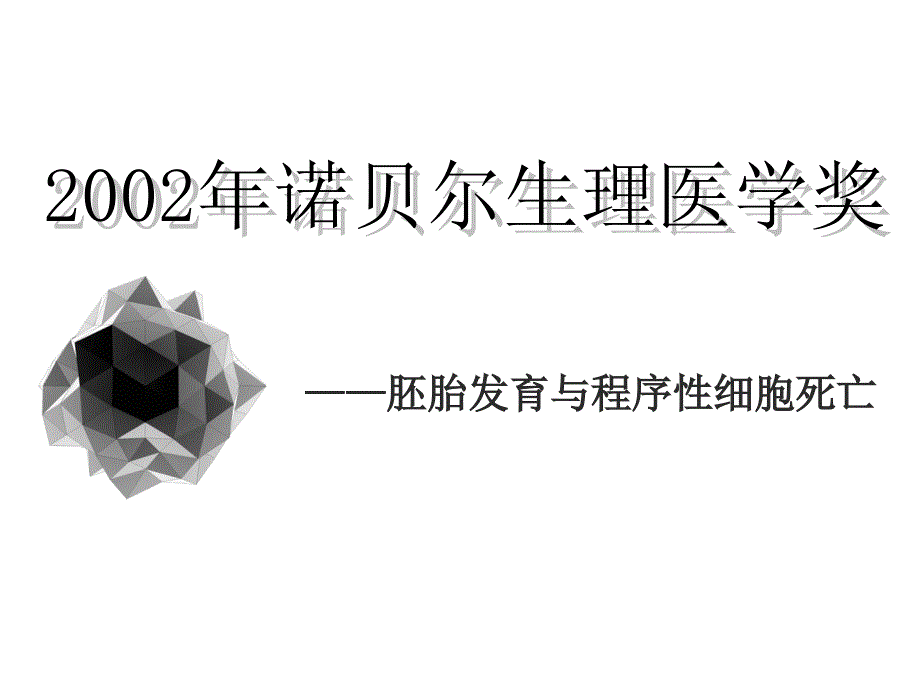 2002年诺贝尔生理医学奖

——胚胎发育与程序性细胞死亡